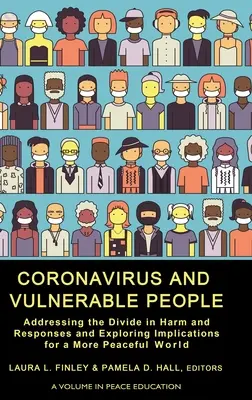 CORONAVIRUS AND VULNERABLE PEOPLE

Addressing the Divide in Harm and Responses and Exploring Implications for a More Peaceful World

LAURA L. FINLEY & PAMELA D. HALL, EDITORS

A VOLUME IN PEACE EDUCATION